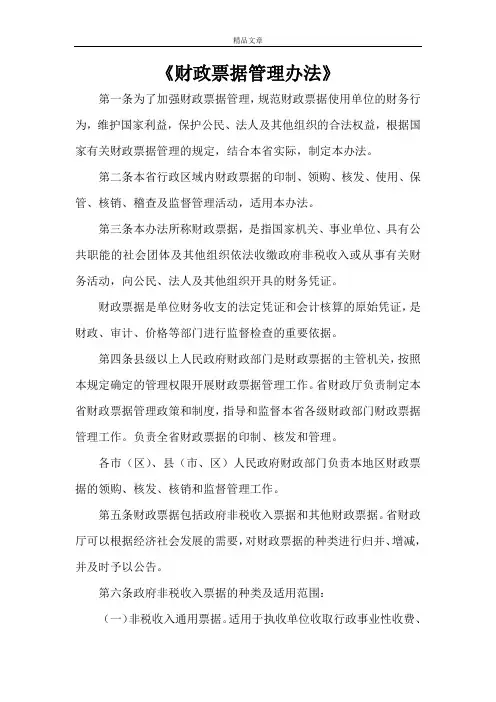 精品文章

《财政票据管理办法》

第一条为了加强财政票据管理，规范财政票据使用单位的财务行为，维护国家利益，保护公民、法人及其他组织的合法权益，根据国家有关财政票据管理的规定，结合本省实际，制定本办法。

第二条本省行政区域内财政票据的印制、领购、核发、使用、保管、核销、稽查及监督管理活动，适用本办法。

第三条本办法所称财政票据，是指国家机关、事业单位、具有公共职能的社会团体及其他组织依法收缴政府非税收入或从事有关财务活动，向公民、法人及其他组织开具的财务凭证。

财政票据是单位财务收支的法定凭证和会计核算的原始凭证，是财政、审计、价格等部门进行监督检查的重要依据。

第四条县级以上人民政府财政部门是财政票据的主管机关，按照本规定确定的管理权限开展财政票据管理工作。省财政厅负责制定本省财政票据管理政策和制度，指导和监督本省各级财政部门财政票据管理工作。负责全省财政票据的印制、核发和管理。

各市（区）、县（市、区）人民政府财政部门负责本地区财政票据的领购、核发、核销和监督管理工作。

第五条财政票据包括政府非税收入票据和其他财政票据。省财政厅可以根据经济社会发展的需要，对财政票据的种类进行归并、增减，并及时予以公告。

第六条政府非税收入票据的种类及适用范围：

（一）非税收入通用票据。适用于执收单位收取行政事业性收费、